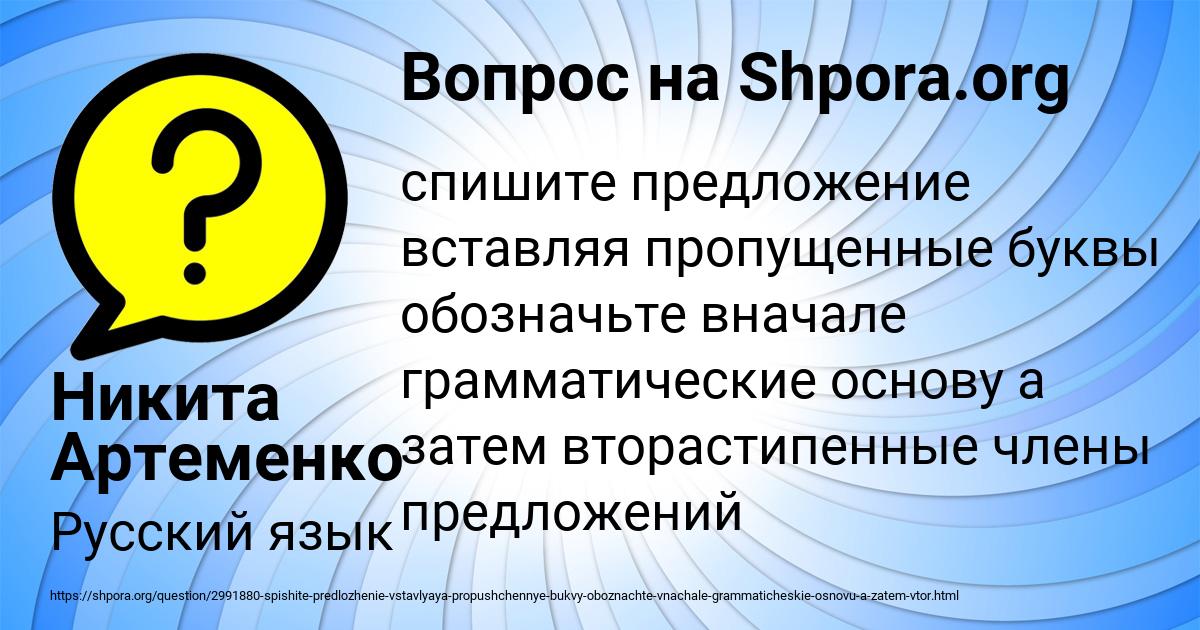 Вопрос на Shpora.org

?

спишите предложение вставляя пропущенные буквы обозначьте вначале грамматические основу а затем вторастипенные члены предложений

Никита Артеменко

Русский язык

https://shpora.org/question/2991880-spishite-predlozhenie-vstavlyaya-propushchennye-bukvy-oboznachte-vnachale-grammaticheskie-osnovu-a-zatem-vtor.html